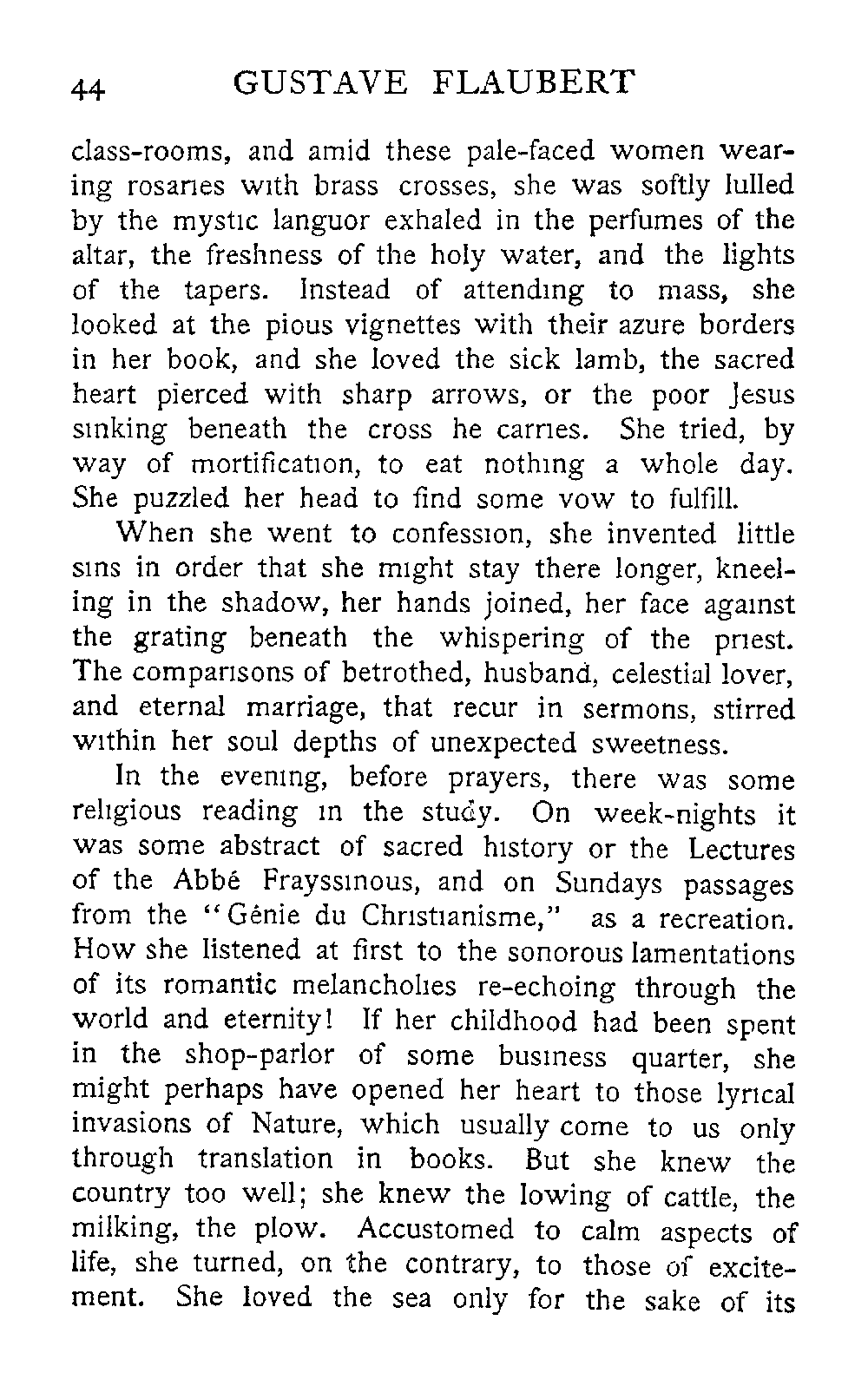 44 GUSTAVE FLAUBERT

class-rooms, and amid these pale-faced women wearing rosaries with brass crosses, she was softly lulled by the mystic languor exhaled in the perfumes of the altar, the freshness of the holy water, and the lights of the tapers. Instead of attending to mass, she looked at the pious vignettes with their azure borders in her book, and she loved the sick lamb, the sacred heart pierced with sharp arrows, or the poor Jesus sinking beneath the cross he carries. She tried, by way of mortification, to eat nothing a whole day. She puzzled her head to find some vow to fulfill.

When she went to confession, she invented little sins in order that she might stay there longer, kneeling in the shadow, her hands joined, her face against the grating beneath the whispering of the priest. The comparisons of betrothed, husband, celestial lover, and eternal marriage, that recur in sermons, stirred within her soul depths of unexpected sweetness.

In the evening, before prayers, there was some religious reading in the study. On week-nights it was some abstract of sacred history or the Lectures of the Abbé Frayssinous, and on Sundays passages from the "Génie du Christianisme," as a recreation. How she listened at first to the sonorous lamentations of its romantic melancholies re-echoing through the world and eternity! If her childhood had been spent in the shop-parlor of some business quarter, she might perhaps have opened her heart to those lyrical invasions of Nature, which usually come to us only through translation in books. But she knew the country too well; she knew the lowing of cattle, the milking, the plow. Accustomed to calm aspects of life, she turned, on the contrary, to those of excitement. She loved the sea only for the sake of its